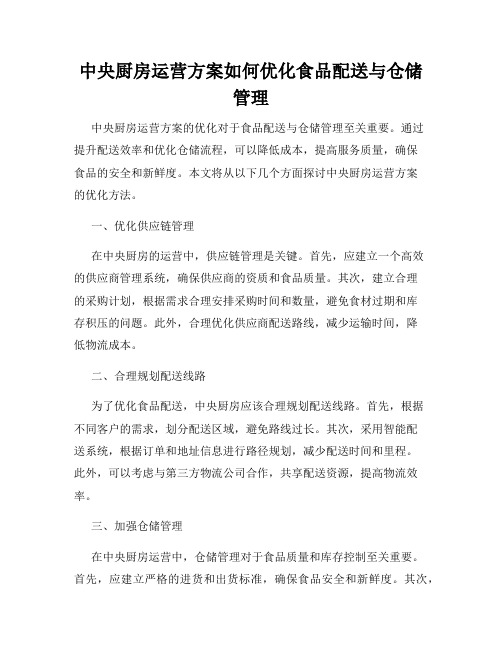 中央厨房运营方案如何优化食品配送与仓储管理

中央厨房运营方案的优化对于食品配送与仓储管理至关重要。通过提升配送效率和优化仓储流程，可以降低成本，提高服务质量，确保食品的安全和新鲜度。本文将从以下几个方面探讨中央厨房运营方案的优化方法。

一、优化供应链管理

在中央厨房的运营中，供应链管理是关键。首先，应建立一个高效的供应商管理系统，确保供应商的资质和食品质量。其次，建立合理的采购计划，根据需求合理安排采购时间和数量，避免食材过期和库存积压的问题。此外，合理优化供应商配送路线，减少运输时间，降低物流成本。

二、合理规划配送线路

为了优化食品配送，中央厨房应该合理规划配送线路。首先，根据不同客户的需求，划分配送区域，避免路线过长。其次，采用智能配送系统，根据订单和地址信息进行路径规划，减少配送时间和里程。此外，可以考虑与第三方物流公司合作，共享配送资源，提高物流效率。

三、加强仓储管理

在中央厨房运营中，仓储管理对于食品质量和库存控制至关重要。首先，应建立严格的进货和出货标准，确保食品安全和新鲜度。其次，